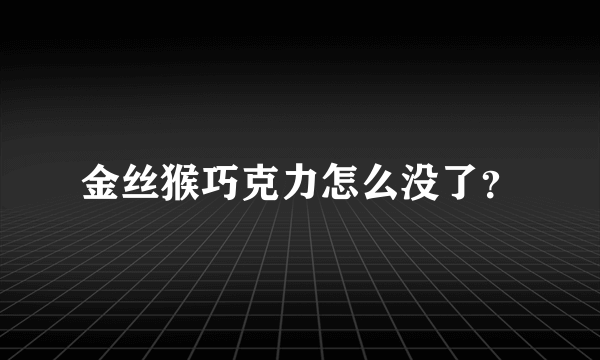 金丝猴巧克力怎么没了?